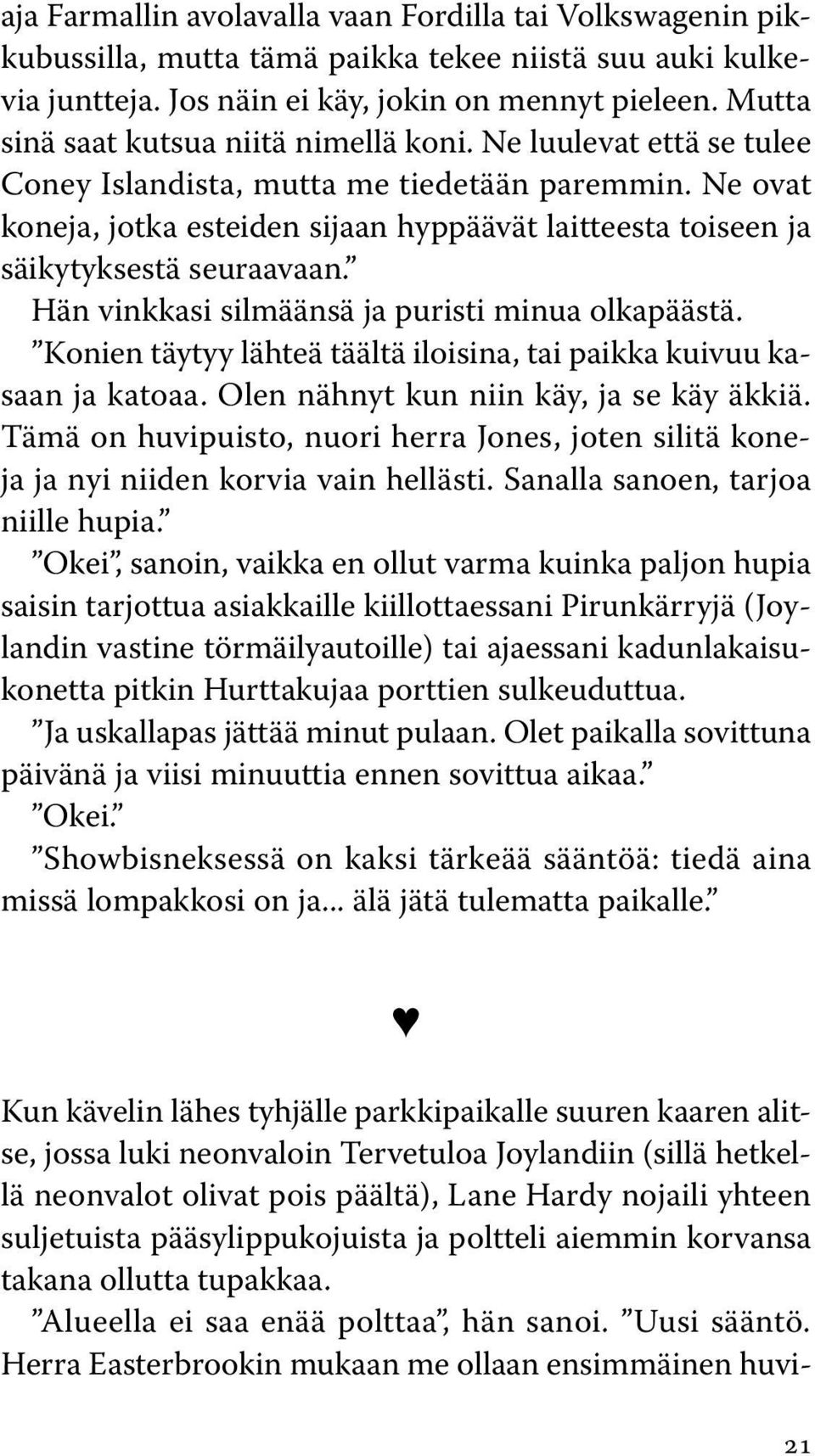 aja Farmallin avolavalla vaan Fordilla tai Volkswagenin pikkubussilla, mutta tämä paikka tekee niistä suu auki kulkevia juntteja. Jos näin ei käy, jokin on mennyt pieleen. Mutta sinä saat kutsua niitä nimellä koni. Ne luulevat että se tulee Coney Islandista, mutta me tiedetään paremmin. Ne ovat koneja, jotka esteiden sijaan hyppäävät laitteesta toiseen ja säikytyksestä seuraavaan.”

Hän vinkkasi silmäänsä ja puristi minua olkapäästä.

”Konien täytyy lähteä täältä iloisina, tai paikka kuivuu kasaan ja katoaa. Olen nähnyt kun niin käy, ja se käy äkkiä. Tämä on huvipuisto, nuori herra Jones, joten silitä koneja ja nyi niiden korvia vain hellästi. Sanalla sanoen, tarjoa niille hupia.”

”Okei”, sanoin, vaikka en ollut varma kuinka paljon hupia saisin tarjottua asiakkaille kiillottaessani Pirunkärryjä (Joylandin vastine törmäilyautoille) tai ajaessani kadunlakaisukonetta pitkin Hurttakujaa porttien sulkeuduttua.

”Ja uskallapas jättää minut pulaan. Olet paikalla sovittuna päivänä ja viisi minuuttia ennen sovittua aikaa.”

”Okei.”

”Showbisneksessä on kaksi tärkeää sääntöä: tiedä aina missä lompakkosi on ja... älä jätä tulematta paikalle.”

♥

Kun kävelin lähes tyhjälle parkkipaikalle suuren kaaren alitse, jossa luki neonvaloin Tervetuloa Joylandiin (sillä hetkellä neonvalot olivat pois päältä), Lane Hardy nojaili yhteen suljetuista pääsylippukojuista ja poltteli aiemmin korvansa takana ollutta tupakkaa.

”Alueella ei saa enää polttaa”, hän sanoi. ”Uusi sääntö. Herra Easterbrookin mukaan me ollaan ensimmäinen huvi-

21